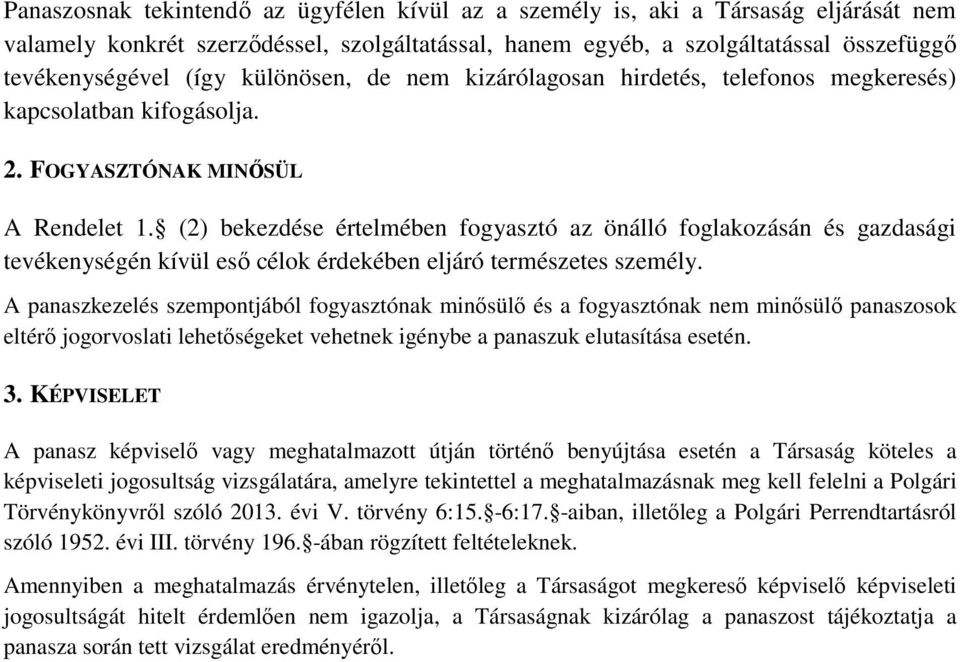 Panaszosnak tekintendő az ügyfélen kívül az a személy is, aki a Társaság eljárását nem valamely konkrét szerződéssel, szolgáltatással, hanem egyéb, a szolgáltatással összefüggő tevékenységével (így különösen, de nem kizárólagosan hirdetés, telefonos megkeresés) kapcsolatban kifogásolja.

2. FOGYASZTÓNAK MINŐSÜL

A Rendelet 1.§ (2) bekezdése értelmében fogyasztó az önálló foglakozásán és gazdasági tevékenységén kívül eső célok érdekében eljáró természetes személy.

A panaszkezelés szempontjából fogyasztónak minősülő és a fogyasztónak nem minősülő panaszosok eltérő jogorvoslati lehetőségeket vehetnek igénybe a panaszuk elutasítása esetén.

3. KÉPVISELET

A panasz képviselő vagy meghatalmazott útján történő benyújtása esetén a Társaság köteles a képviseleti jogosultság vizsgálatára, amelyre tekintettel a meghatalmazásnak meg kell felelni a Polgári Törvénykönyvről szóló 2013. évi V. törvény 6:15.§-6:17.§-aiban, illetőleg a Polgári Perrendtartásról szóló 1952. évi III. törvény 196.§-ában rögzített feltételeknek.

Amennyiben a meghatalmazás érvénytelen, illetőleg a Társaságot megkereső képviselő képviseleti jogosultságát hitelt érdemlően nem igazolja, a Társaságnak kizárólag a panaszost tájékoztatja a panasza során tett vizsgálat eredményéről.